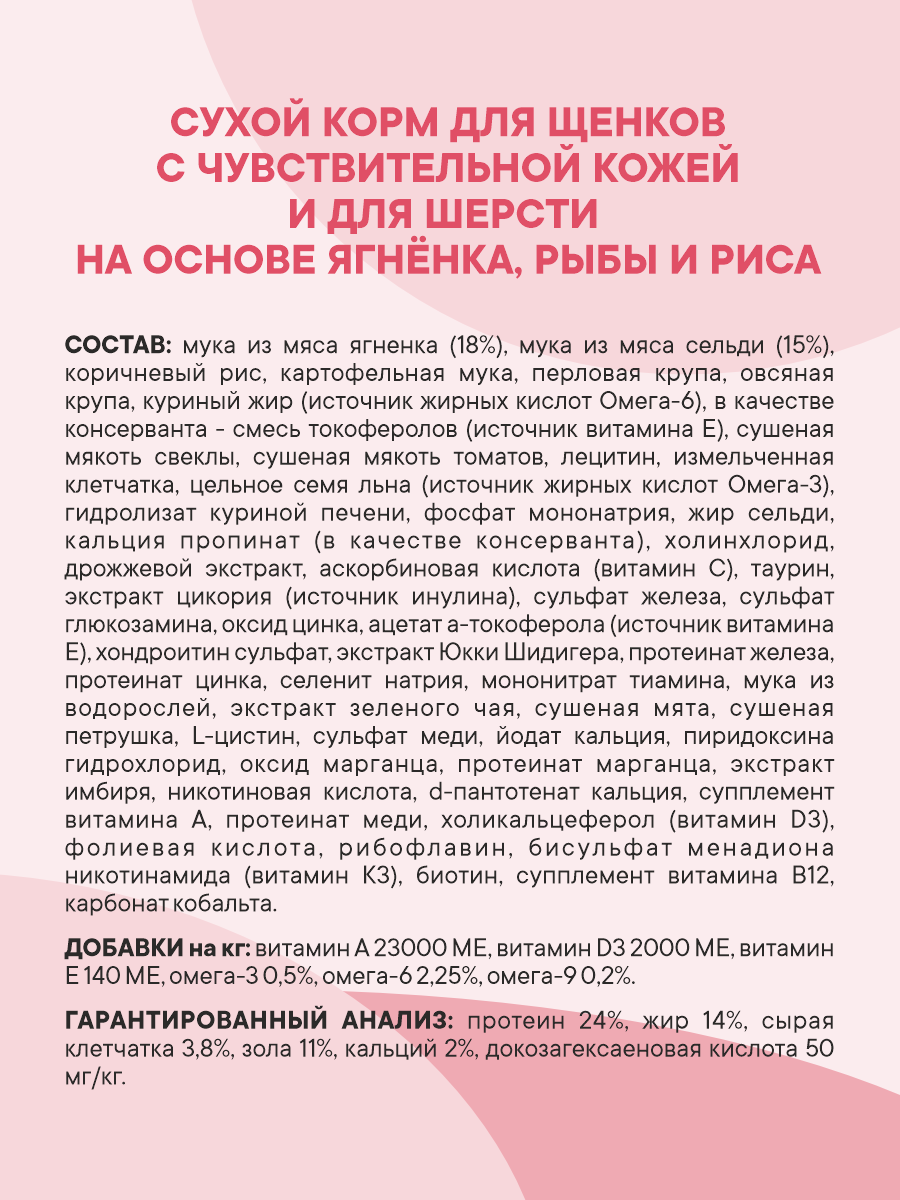 СУХОЙ КОРМ ДЛЯ ЩЕНКОВ С ЧУВСТВИТЕЛЬНОЙ КОЖЕЙ И ДЛЯ ШЕРСТИ НА ОСНОВЕ ЯГНЁНКА, РЫБЫ И РИСА

СОСТАВ: мука из мяса ягненка (18%), мука из мяса сельди (15%), коричневый рис, картофельная мука, перловая крупа, овсяная крупа, куриный жир (источник жирных кислот Омега-6), в качестве консерванта - смесь токоферолов (источник витамина Е), сушеная мякоть свеклы, сушеная мякоть томатов, лецитин, измельченная клетчатка, цельное семя льна (источник жирных кислот Омега-3), гидролизат куриной печени, фосфат мононатрия, жир сельди, кальция пропинат (в качестве консерванта), холинхлорид, дрожжевой экстракт, аскорбиновая кислота (витамин С), таурин, экстракт цикория (источник инулина), сульфат железа, сульфат глюкозамина, оксид цинка, ацетат а-токоферола (источник витамина Е), хондроитин сульфат, экстракт Юкки Шидигера, протеинат железа, протеинат цинка, селенит натрия, мононитрат тиамина, мука из водорослей, экстракт зеленого чая, сушеная мята, сушеная петрушка, L-цистин, сульфат меди, йодат кальция, пиридоксина гидрохлорид, оксид марганца, протеинат марганца, экстракт имбиря, никотиновая кислота, d-пантотенат кальция, супплемент витамина А, протеинат меди, холикальцеферол (витамин D3), фолиевая кислота, рибофлавин, бисульфат менадиона никотинамида (витамин К3), биотин, супплемент витамина В12, карбонат кобальта.

ДОБАВКИ на кг: витамин А 23000 МЕ, витамин D3 2000 МЕ, витамин Е 140 МЕ, омега-3 0,5%, омега-6 2,25%, омега-9 0,2%.

ГАРАНТИРОВАННЫЙ АНАЛИЗ: протеин 24%, жир 14%, сырая клетчатка 3,8%, зола 11%, кальций 2%, докозагексаеновая кислота 50 мг/кг.